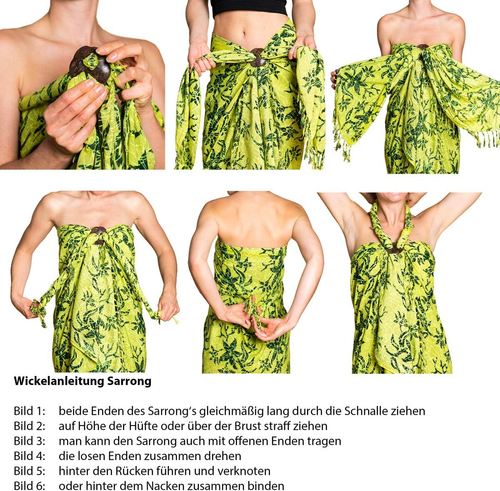 Wickelanleitung Sarrong

Bild 1: beide Enden des Sarrong's gleichmäßig lang durch die Schnalle ziehen
Bild 2: auf Höhe der Hüfte oder über der Brust straff ziehen
Bild 3: man kann den Sarrong auch mit offenen Enden tragen
Bild 4: die losen Enden zusammen drehen
Bild 5: hinter den Rücken führen und verknoten
Bild 6: oder hinter dem Nacken zusammen binden